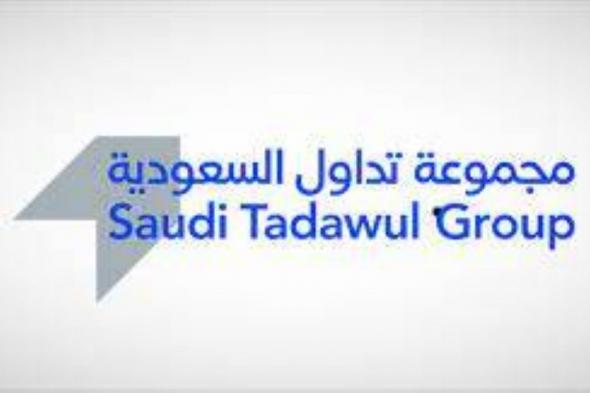 مجموعة تداول السعودية
Saudi Tadawul Group